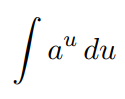 $\int a^u \, du$